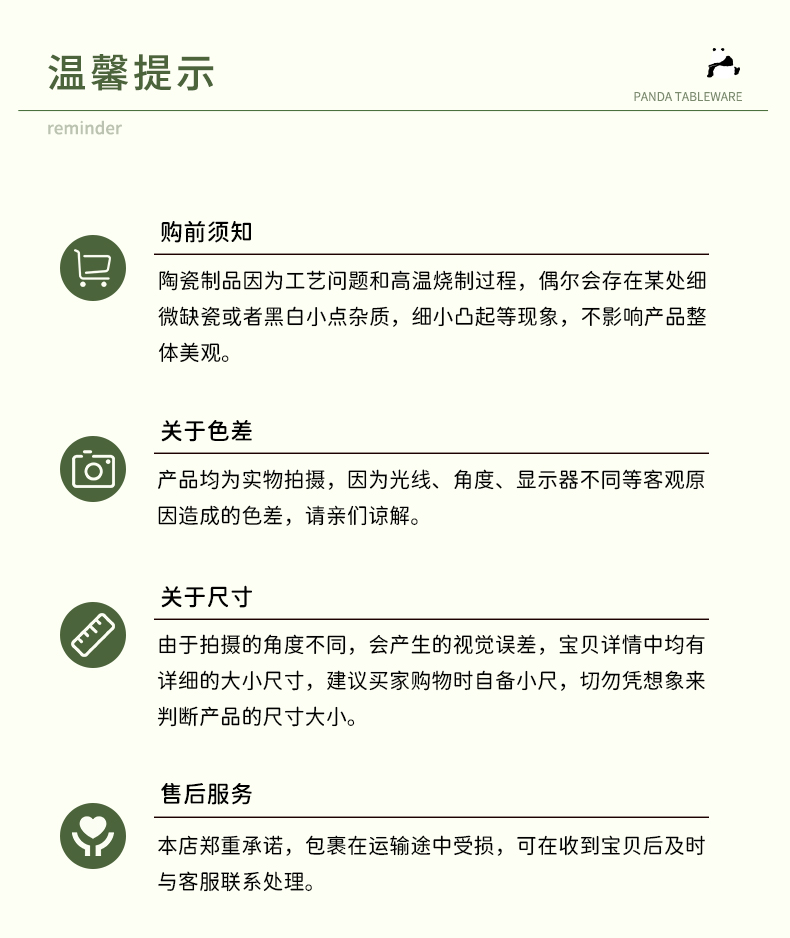 温馨提示

PANDA TABLEWARE

reminder

购前须知

陶瓷制品因为工艺问题和高温烧制过程，偶尔会存在某处细微缺瓷或者黑白小点杂质，细小凸起等现象，不影响产品整体美观。

关于色差

产品均为实物拍摄，因为光线、角度、显示器不同等客观原因造成的色差，请亲们谅解。

关于尺寸

由于拍摄的角度不同，会产生的视觉误差，宝贝详情中均有详细的大小尺寸，建议买家购物时自备小尺，切勿凭想象来判断产品的尺寸大小。

售后服务

本店郑重承诺，包裹在运输途中受损，可在收到宝贝后及时与客服联系处理。